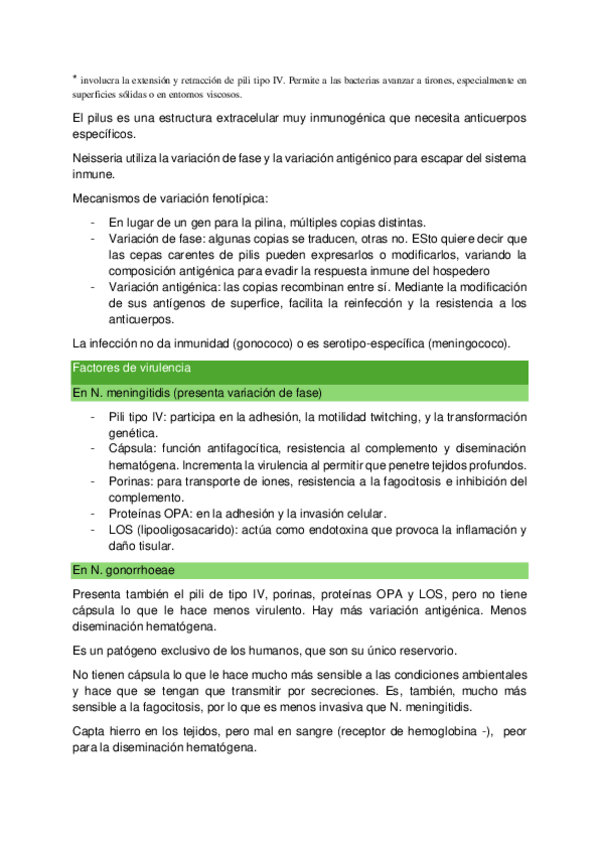 * involucra la extensión y retracción de pili tipo IV. Permite a las bacterias avanzar a tirones, especialmente en superficies sólidas o en entornos viscosos.

El pilus es una estructura extracelular muy inmunogénica que necesita anticuerpos específicos.

Neisseria utiliza la variación de fase y la variación antigénico para escapar del sistema inmune.

Mecanismos de variación fenotípica:

- En lugar de un gen para la pilina, múltiples copias distintas.
- Variación de fase: algunas copias se traducen, otras no. ESto quiere decir que las cepas carentes de pilis pueden expresarlos o modificarlos, variando la composición antigénica para evadir la respuesta inmune del hospedero
- Variación antigénica: las copias recombinan entre sí. Mediante la modificación de sus antígenos de superfice, facilita la reinfección y la resistencia a los anticuerpos.

La infección no da inmunidad (gonococo) o es serotipo-específica (meningococo).

Factores de virulencia

En N. meningitidis (presenta variación de fase)

- Pili tipo IV: participa en la adhesión, la motilidad twitching, y la transformación genética.
- Cápsula: función antifagocítica, resistencia al complemento y diseminación hematógena. Incrementa la virulencia al permitir que penetre tejidos profundos.
- Porinas: para transporte de iones, resistencia a la fagocitosis e inhibición del complemento.
- Proteínas OPA: en la adhesión y la invasión celular.
- LOS (lipooligosacarido): actúa como endotoxina que provoca la inflamación y daño tisular.

En N. gonorrhoeae

Presenta también el pili de tipo IV, porinas, proteínas OPA y LOS, pero no tiene cápsula lo que le hace menos virulento. Hay más variación antigénica. Menos diseminación hematógena.

Es un patógeno exclusivo de los humanos, que son su único reservorio.

No tienen cápsula lo que le hace mucho más sensible a las condiciones ambientales y hace que se tengan que transmitir por secreciones. Es, también, mucho más sensible a la fagocitosis, por lo que es menos invasiva que N. meningitidis.

Capta hierro en los tejidos, pero mal en sangre (receptor de hemoglobina -), peor para la diseminación hematógena.